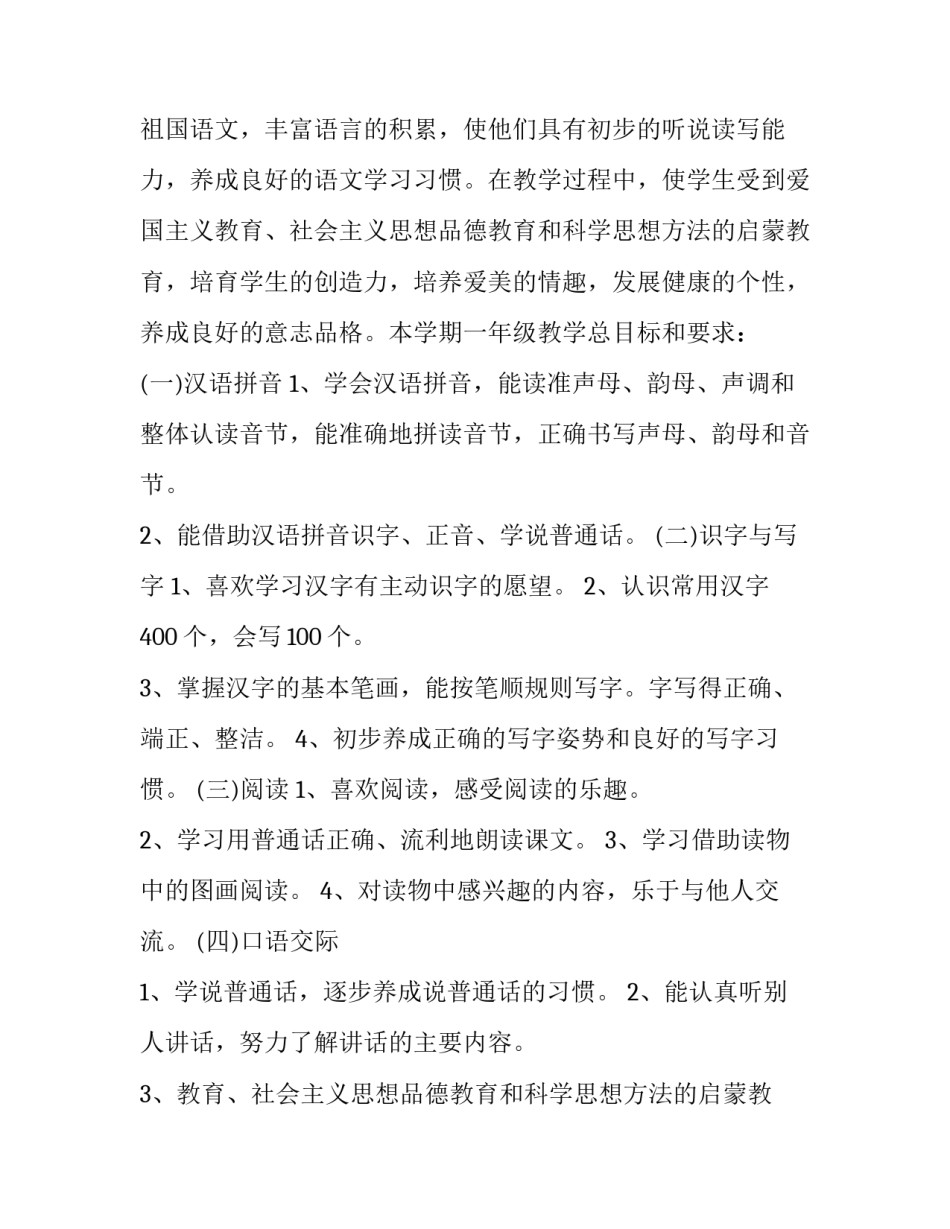 祖国语文，丰富语言的积累，使他们具有初步的听说读写能力，养成良好的语文学习习惯。在教学过程中，使学生受到爱国主义教育、社会主义思想品德教育和科学思想方法的启蒙教育，培育学生的创造力，培养爱美的情趣，发展健康的个性，养成良好的意志品格。本学期一年级教学总目标和要求：

(一)汉语拼音 1、学会汉语拼音，能读准声母、韵母、声调和整体认读音节，能准确地拼读音节，正确书写声母、韵母和音节。

2、能借助汉语拼音识字、正音、学说普通话。 (二)识字与写字 1、喜欢学习汉字有主动识字的愿望。 2、认识常用汉字 400 个，会写 100 个。

3、掌握汉字的基本笔画，能按笔顺规则写字。字写得正确、端正、整洁。 4、初步养成正确的写字姿势和良好的写字习惯。 (三)阅读 1、喜欢阅读，感受阅读的乐趣。

2、学习用普通话正确、流利地朗读课文。 3、学习借助读物中的图画阅读。 4、对读物中感兴趣的内容，乐于与他人交流。 (四)口语交际

1、学说普通话，逐步养成说普通话的习惯。 2、能认真听别人讲话，努力了解讲话的主要内容。

3、教育、社会主义思想品德教育和科学思想方法的启蒙教